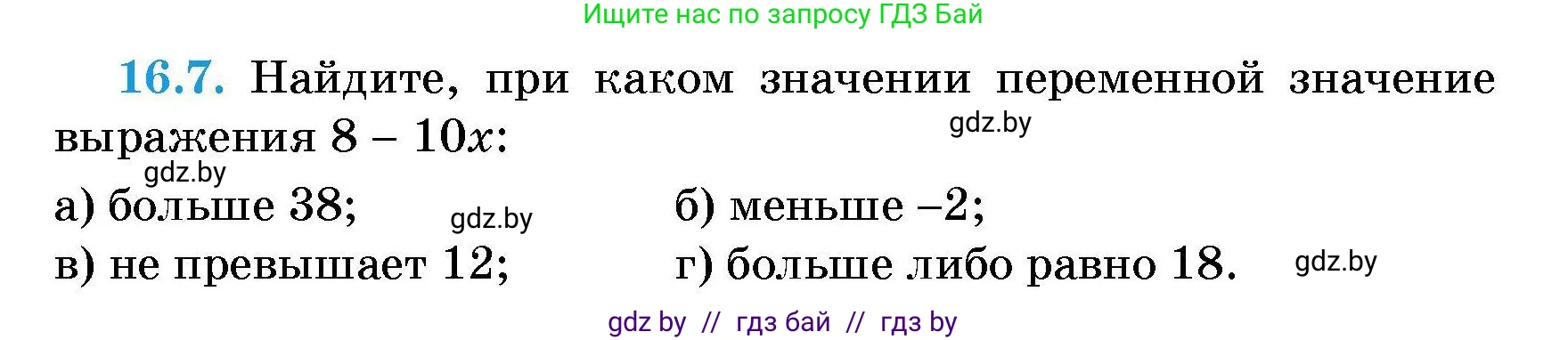 Ищите нас по запросу ГДЗ Бай

16.7. Найдите, при каком значении переменной значение выражения $8 - 10x$:

gdz.by

gdz.by

а) больше 38;

gdz.by

б) меньше $-2$;

в) не превышает 12;

г) больше либо равно 18.

gdz.by

gdz by // гдз бай // гдз by